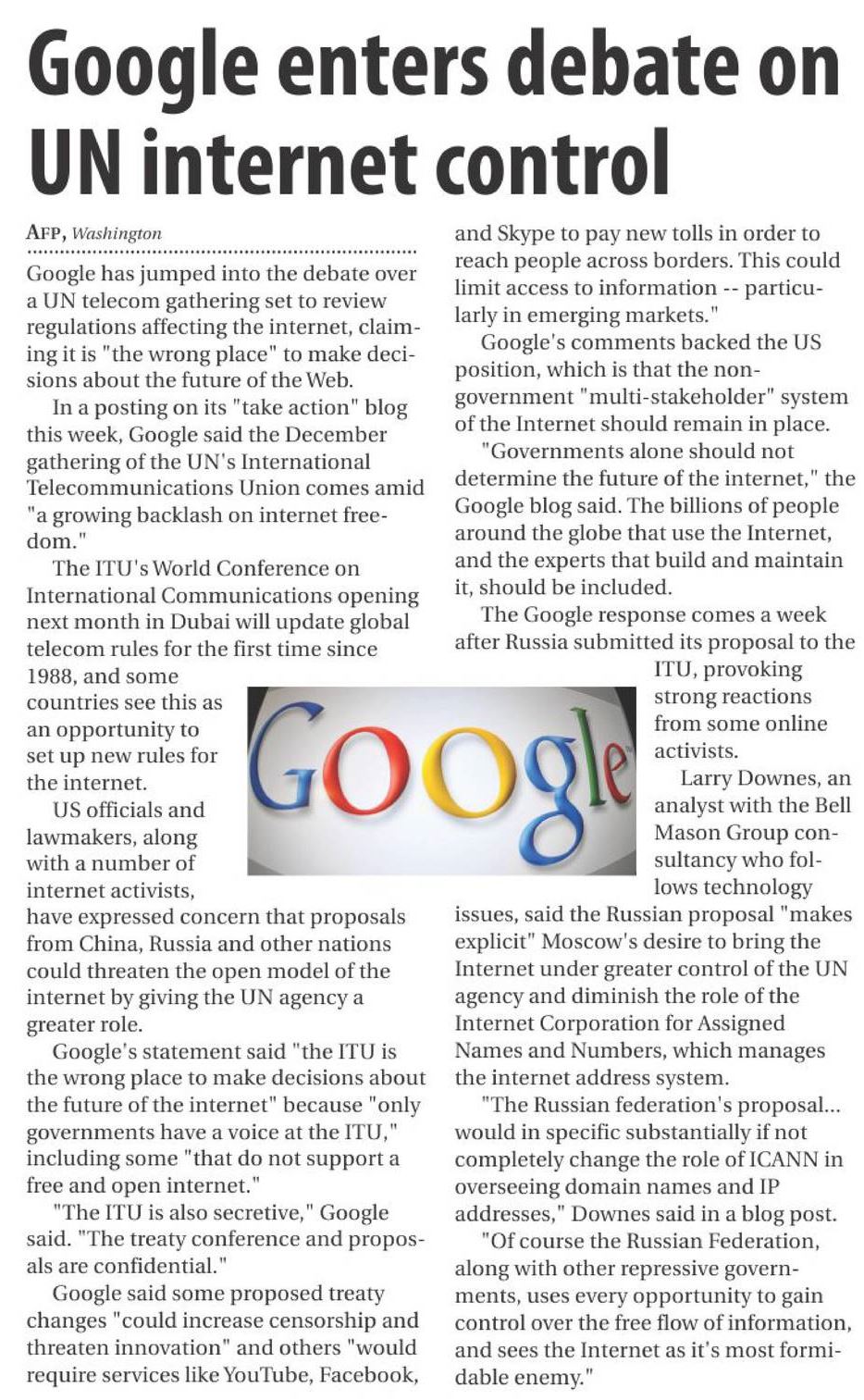 Google enters debate on UN internet control

AFP, Washington

Google has jumped into the debate over a UN telecom gathering set to review regulations affecting the internet, claiming it is "the wrong place" to make decisions about the future of the Web.

In a posting on its "take action" blog this week, Google said the December gathering of the UN's International Telecommunications Union comes amid "a growing backlash on internet freedom."

The ITU's World Conference on International Communications opening next month in Dubai will update global telecom rules for the first time since 1988, and some countries see this as an opportunity to set up new rules for the internet.

US officials and lawmakers, along with a number of internet activists, have expressed concern that proposals from China, Russia and other nations could threaten the open model of the internet by giving the UN agency a greater role.

Google's statement said "the ITU is the wrong place to make decisions about the future of the internet" because "only governments have a voice at the ITU," including some "that do not support a free and open internet."

"The ITU is also secretive," Google said. "The treaty conference and proposals are confidential."

Google said some proposed treaty changes "could increase censorship and threaten innovation" and others "would require services like YouTube, Facebook, and Skype to pay new tolls in order to reach people across borders. This could limit access to information -- particularly in emerging markets."

Google's comments backed the US position, which is that the non-government "multi-stakeholder" system of the Internet should remain in place.

"Governments alone should not determine the future of the internet," the Google blog said. The billions of people around the globe that use the Internet, and the experts that build and maintain it, should be included.

The Google response comes a week after Russia submitted its proposal to the ITU, provoking strong reactions from some online activists.

Larry Downes, an analyst with the Bell Mason Group consultancy who follows technology issues, said the Russian proposal "makes explicit" Moscow's desire to bring the Internet under greater control of the UN agency and diminish the role of the Internet Corporation for Assigned Names and Numbers, which manages the internet address system.

"The Russian federation's proposal... would in specific substantially if not completely change the role of ICANN in overseeing domain names and IP addresses," Downes said in a blog post.

"Of course the Russian Federation, along with other repressive governments, uses every opportunity to gain control over the free flow of information, and sees the Internet as it's most formidable enemy."

Google